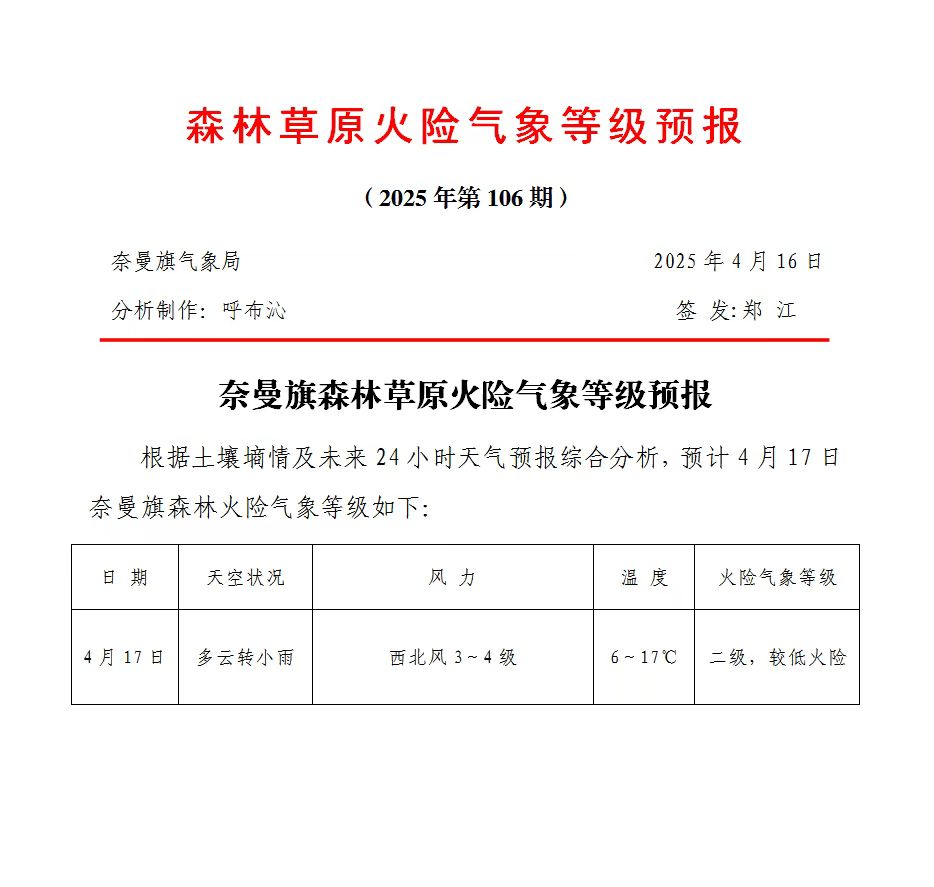 森林草原火险气象等级预报

（2025年第106期）

奈曼旗气象局　　　　2025年4月16日

分析制作：呼布沁　　　　签 发:郑 江

奈曼旗森林草原火险气象等级预报

根据土壤墒情及未来24小时天气预报综合分析，预计4月17日奈曼旗森林火险气象等级如下：

| 日 期 | 天空状况 | 风 力 | 温 度 | 火险气象等级 |
|---|---|---|---|---|
| 4月17日 | 多云转小雨 | 西北风3～4级 | 6～17℃ | 二级，较低火险 |